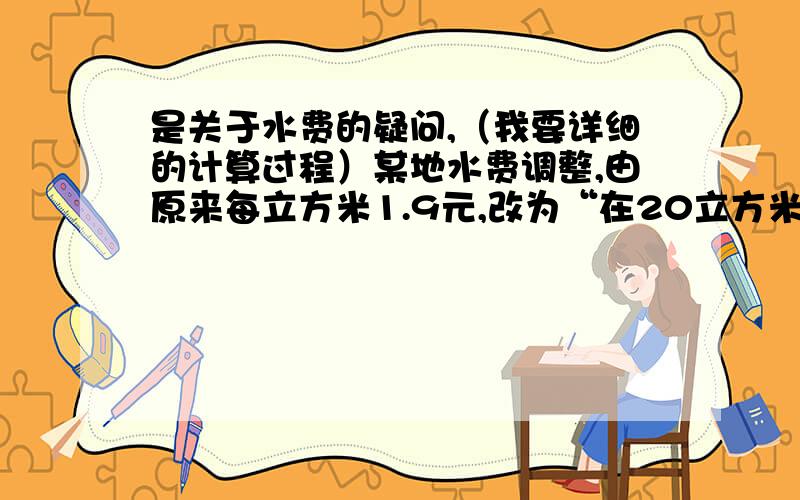 是关于水费的疑问,（我要详细的计算过程）某地水费调整,由原来每立方米1.9元,改为“在20立方米